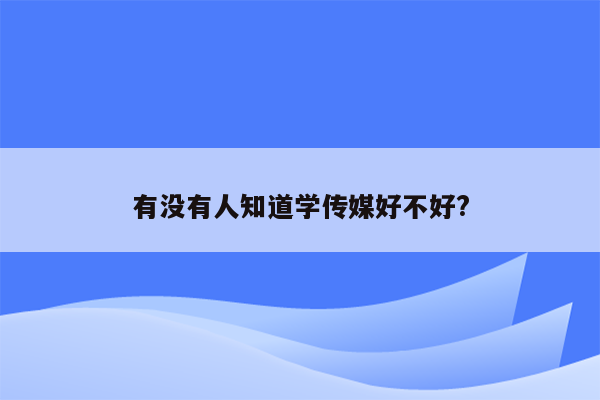 有没有人知道学传媒好不好?